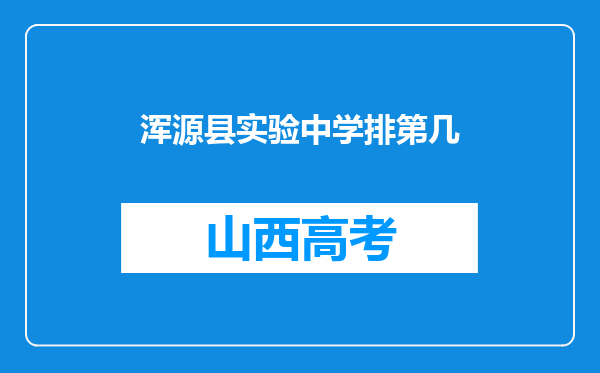 浑源县实验中学排第几

山西高考